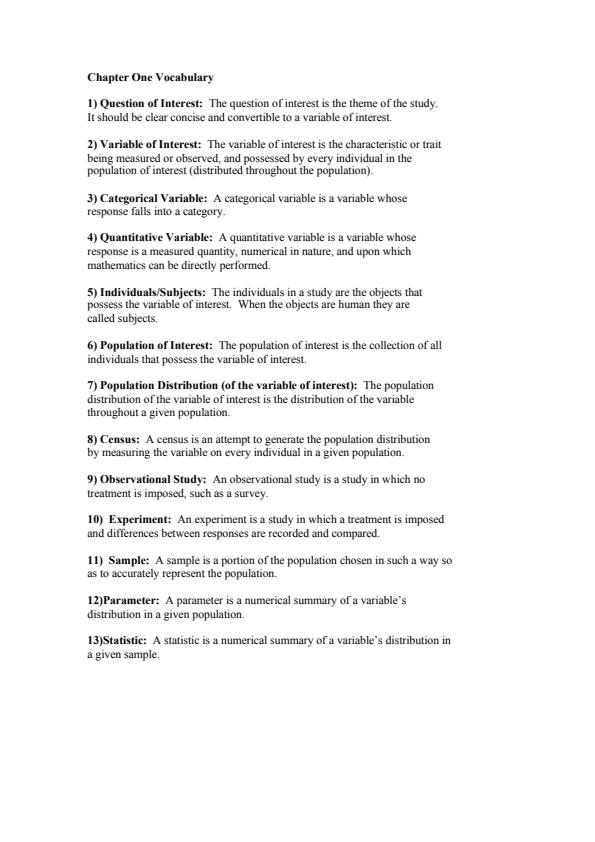 Chapter One Vocabulary

1) Question of Interest: The question of interest is the theme of the study. It should be clear concise and convertible to a variable of interest.

2) Variable of Interest: The variable of interest is the characteristic or trait being measured or observed, and possessed by every individual in the population of interest (distributed throughout the population).

3) Categorical Variable: A categorical variable is a variable whose response falls into a category.

4) Quantitative Variable: A quantitative variable is a variable whose response is a measured quantity, numerical in nature, and upon which mathematics can be directly performed.

5) Individuals/Subjects: The individuals in a study are the objects that possess the variable of interest. When the objects are human they are called subjects.

6) Population of Interest: The population of interest is the collection of all individuals that possess the variable of interest.

7) Population Distribution (of the variable of interest): The population distribution of the variable of interest is the distribution of the variable throughout a given population.

8) Census: A census is an attempt to generate the population distribution by measuring the variable on every individual in a given population.

9) Observational Study: An observational study is a study in which no treatment is imposed, such as a survey.

10) Experiment: An experiment is a study in which a treatment is imposed and differences between responses are recorded and compared.

11) Sample: A sample is a portion of the population chosen in such a way so as to accurately represent the population.

12)Parameter: A parameter is a numerical summary of a variable's distribution in a given population.

13)Statistic: A statistic is a numerical summary of a variable's distribution in a given sample.